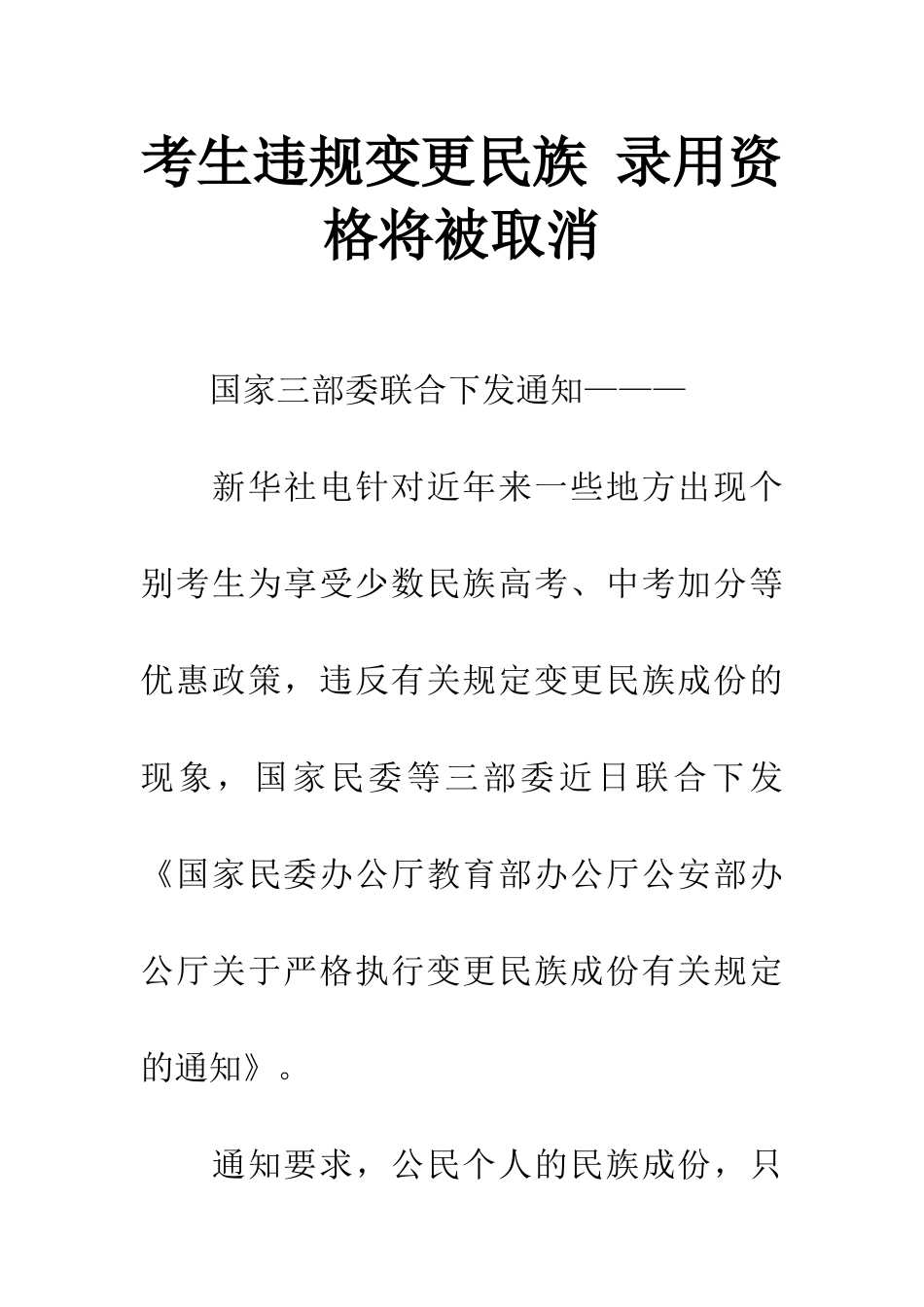 考生违规变更民族 录用资格将被取消

国家三部委联合下发通知———

新华社电针对近年来一些地方出现个别考生为享受少数民族高考、中考加分等优惠政策，违反有关规定变更民族成份的现象，国家民委等三部委近日联合下发《国家民委办公厅教育部办公厅公安部办公厅关于严格执行变更民族成份有关规定的通知》。

通知要求，公民个人的民族成份，只